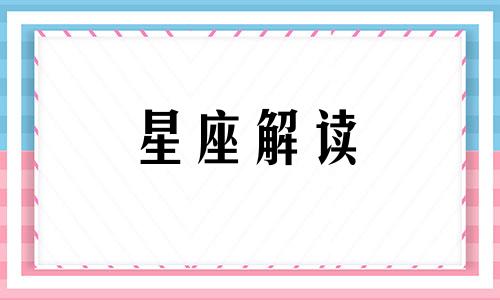 星座解读